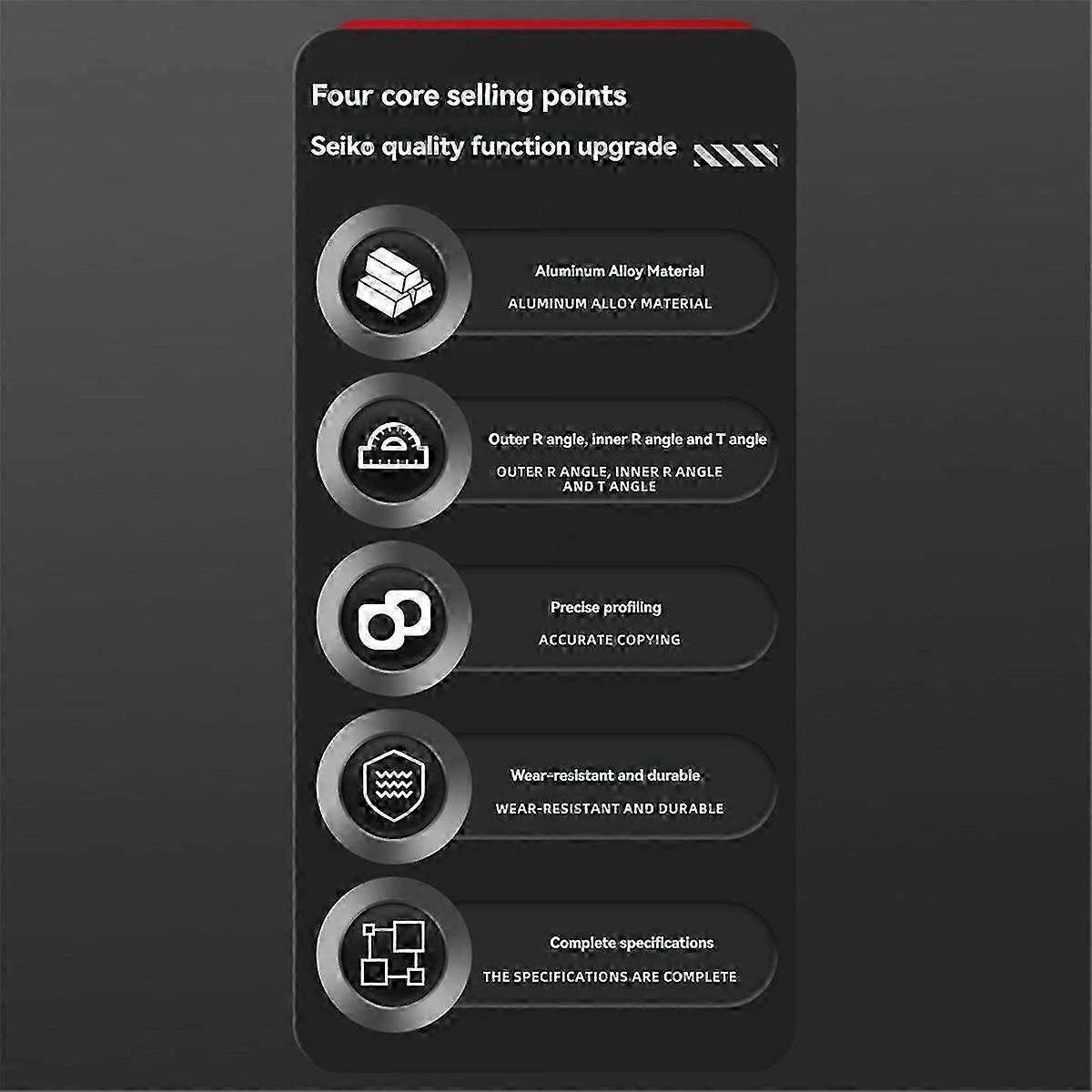 Four core selling points

Seiko quality function upgrade

Aluminum Alloy Material

ALUMINUM ALLOY MATERIAL

Outer R angle, inner R angle and T angle

OUTER R ANGLE, INNER R ANGLE AND T ANGLE

Precise profiling

ACCURATE COPYING

Wear-resistant and durable

WEAR-RESISTANT AND DURABLE

Complete specifications

THE SPECIFICATIONS ARE COMPLETE